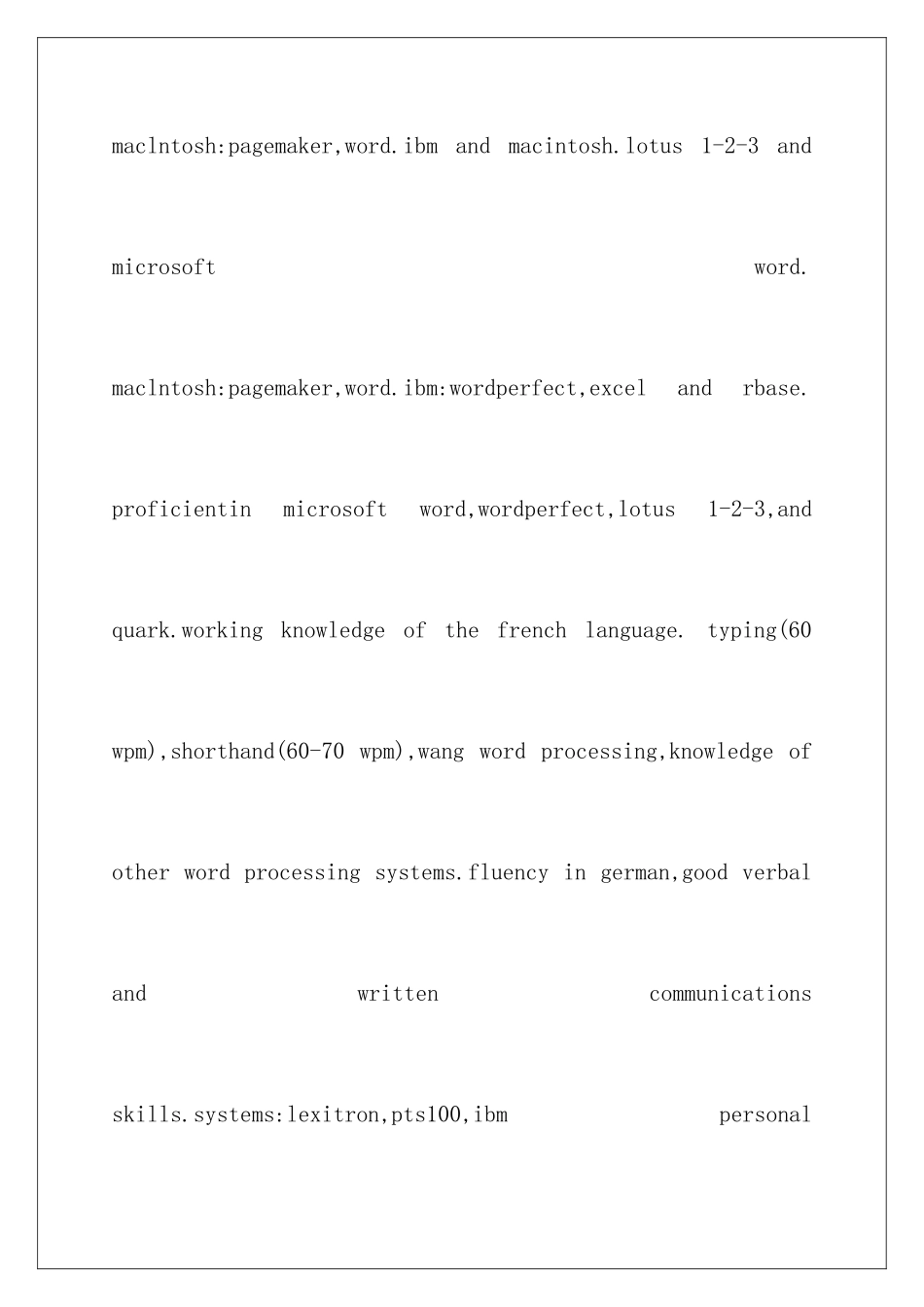 maclntosh:pagemaker,word.ibm and macintosh.lotus 1-2-3 and microsoft word. maclntosh:pagemaker,word.ibm:wordperfect,excel and rbase. proficientin microsoft word,wordperfect,lotus 1-2-3,and quark.working knowledge of the french language. typing(60 wpm),shorthand(60-70 wpm),wang word processing,knowledge of other word processing systems.fluency in german,good verbal and written communications skills.systems:lexitron,pts100,ibm personal